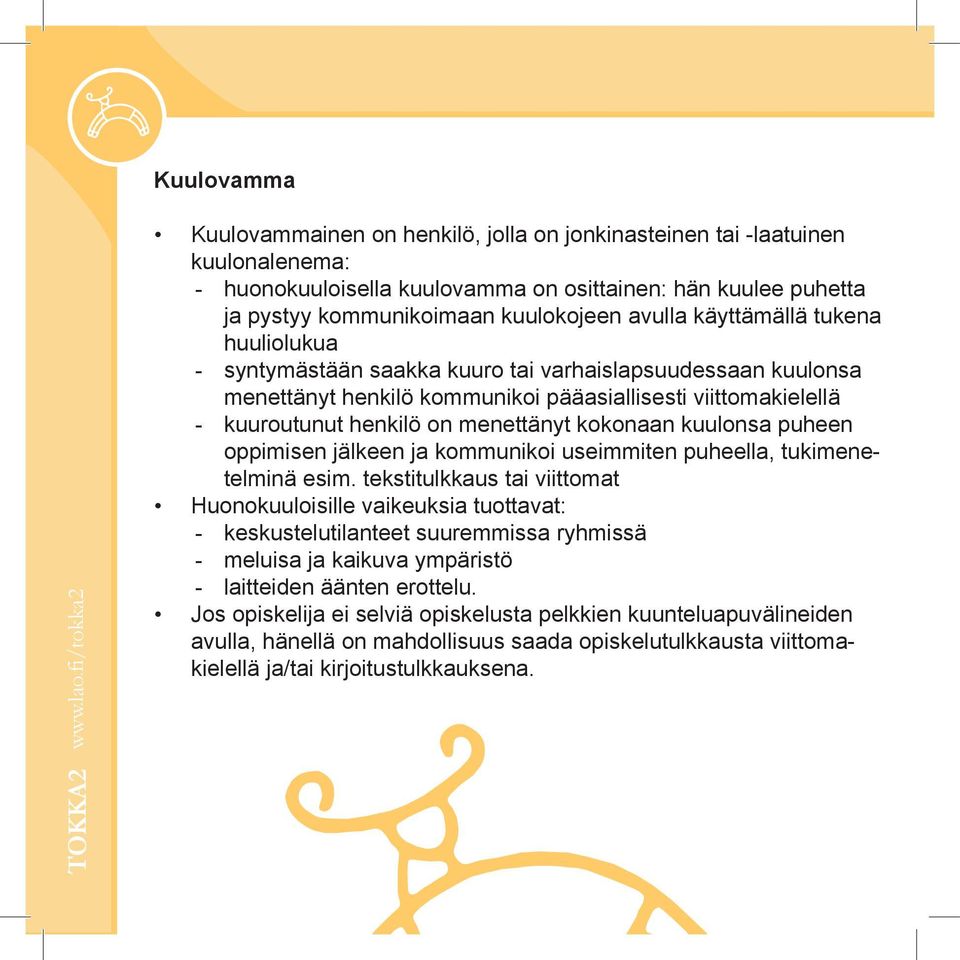 Kuulovamma

• Kuulovammainen on henkilö, jolla on jonkinasteinen tai -laatuinen kuulonalenema:
  - huonokuuloisella kuulovamma on osittainen: hän kuulee puhetta ja pystyy kommunikoimaan kuulokojeen avulla käyttämällä tukena huuliolukua
  - syntymästään saakka kuuro tai varhaislapsuudessaan kuulonsa menettänyt henkilö kommunikoi pääasiallisesti viittomakielellä
  - kuuroutunut henkilö on menettänyt kokonaan kuulonsa puheen oppimisen jälkeen ja kommunikoi useimmiten puheella, tukimenetelminä esim. tekstitulkkaus tai viittomat
• Huonokuuloisille vaikeuksia tuottavat:
  - keskustelutilanteet suuremmissa ryhmissä
  - meluisa ja kaikuva ympäristö
  - laitteiden äänten erottelu.
• Jos opiskelija ei selviä opiskelusta pelkkien kuunteluapuvälineiden avulla, hänellä on mahdollisuus saada opiskelutulkkausta viittomakielellä ja/tai kirjoitustulkkauksena.

TOKKA2 www.lao.fi/tokka2